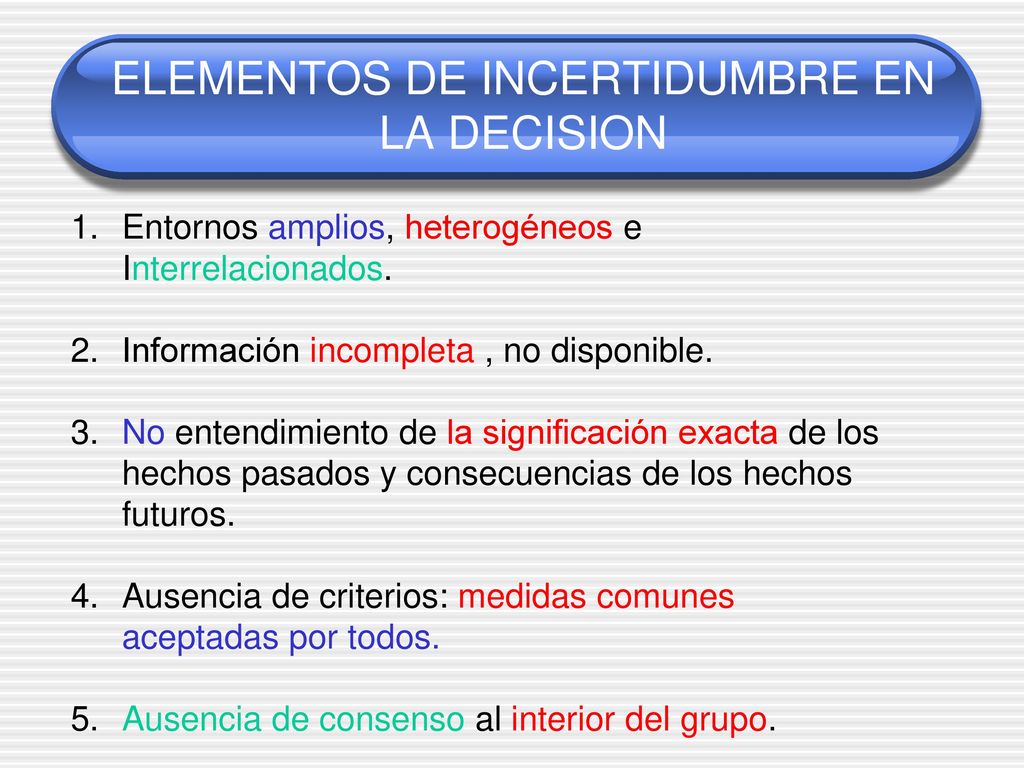 ELEMENTOS DE INCERTIDUMBRE EN LA DECISION

1. Entornos amplios, heterogéneos e Interrelacionados.

2. Información incompleta , no disponible.

3. No entendimiento de la significación exacta de los hechos pasados y consecuencias de los hechos futuros.

4. Ausencia de criterios: medidas comunes aceptadas por todos.

5. Ausencia de consenso al interior del grupo.